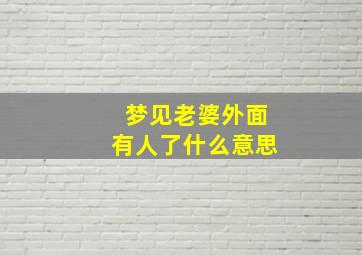 梦见老婆外面
有人了什么意思